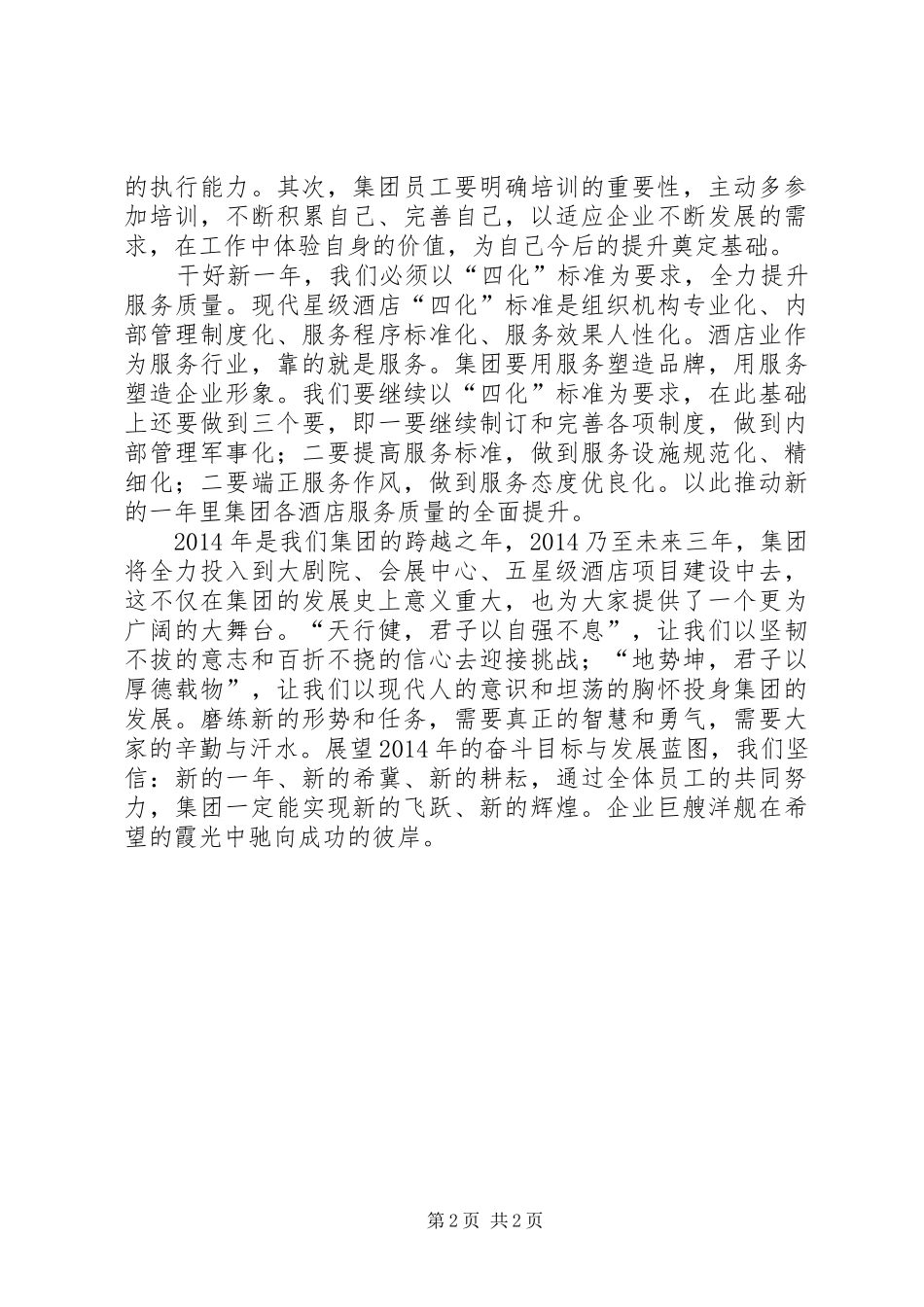 的执行能力。其次，集团员工要明确培训的重要性，主动多参加培训，不断积累自己、完善自己，以适应企业不断发展的需求，在工作中体验自身的价值，为自己今后的提升奠定基础。

干好新一年，我们必须以“四化”标准为要求，全力提升服务质量。现代星级酒店“四化”标准是组织机构专业化、内部管理制度化、服务程序标准化、服务效果人性化。酒店业作为服务行业，靠的就是服务。集团要用服务塑造品牌，用服务塑造企业形象。我们要继续以“四化”标准为要求，在此基础上还要做到三个要，即一要继续制订和完善各项制度，做到内部管理军事化；二要提高服务标准，做到服务设施规范化、精细化；二要端正服务作风，做到服务态度优良化。以此推动新的一年里集团各酒店服务质量的全面提升。

2014年是我们集团的跨越之年，2014乃至未来三年，集团将全力投入到大剧院、会展中心、五星级酒店项目建设中去，这不仅在集团的发展史上意义重大，也为大家提供了一个更为广阔的大舞台。“天行健，君子以自强不息”，让我们以坚韧不拔的意志和百折不挠的信心去迎接挑战；“地势坤，君子以厚德载物”，让我们以现代人的意识和坦荡的胸怀投身集团的发展。磨练新的形势和任务，需要真正的智慧和勇气，需要大家的辛勤与汗水。展望2014年的奋斗目标与发展蓝图，我们坚信：新的一年、新的希冀、新的耕耘，通过全体员工的共同努力，集团一定能实现新的飞跃、新的辉煌。企业巨艘洋舰在希望的霞光中驰向成功的彼岸。

第2页 共2页